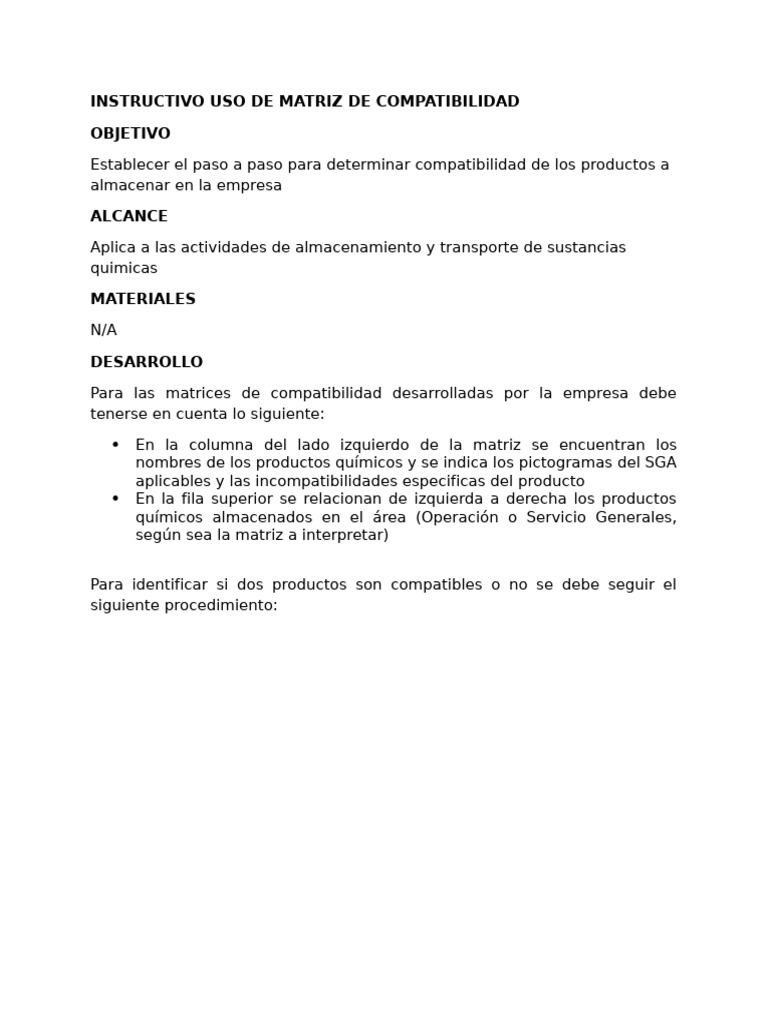 INSTRUCTIVO USO DE MATRIZ DE COMPATIBILIDAD

OBJETIVO

Establecer el paso a paso para determinar compatibilidad de los productos a almacenar en la empresa

ALCANCE

Aplica a las actividades de almacenamiento y transporte de sustancias quimicas

MATERIALES

N/A

DESARROLLO

Para las matrices de compatibilidad desarrolladas por la empresa debe tenerse en cuenta lo siguiente:

• En la columna del lado izquierdo de la matriz se encuentran los nombres de los productos químicos y se indica los pictogramas del SGA aplicables y las incompatibilidades especificas del producto
• En la fila superior se relacionan de izquierda a derecha los productos químicos almacenados en el área (Operación o Servicio Generales, según sea la matriz a interpretar)

Para identificar si dos productos son compatibles o no se debe seguir el siguiente procedimiento: